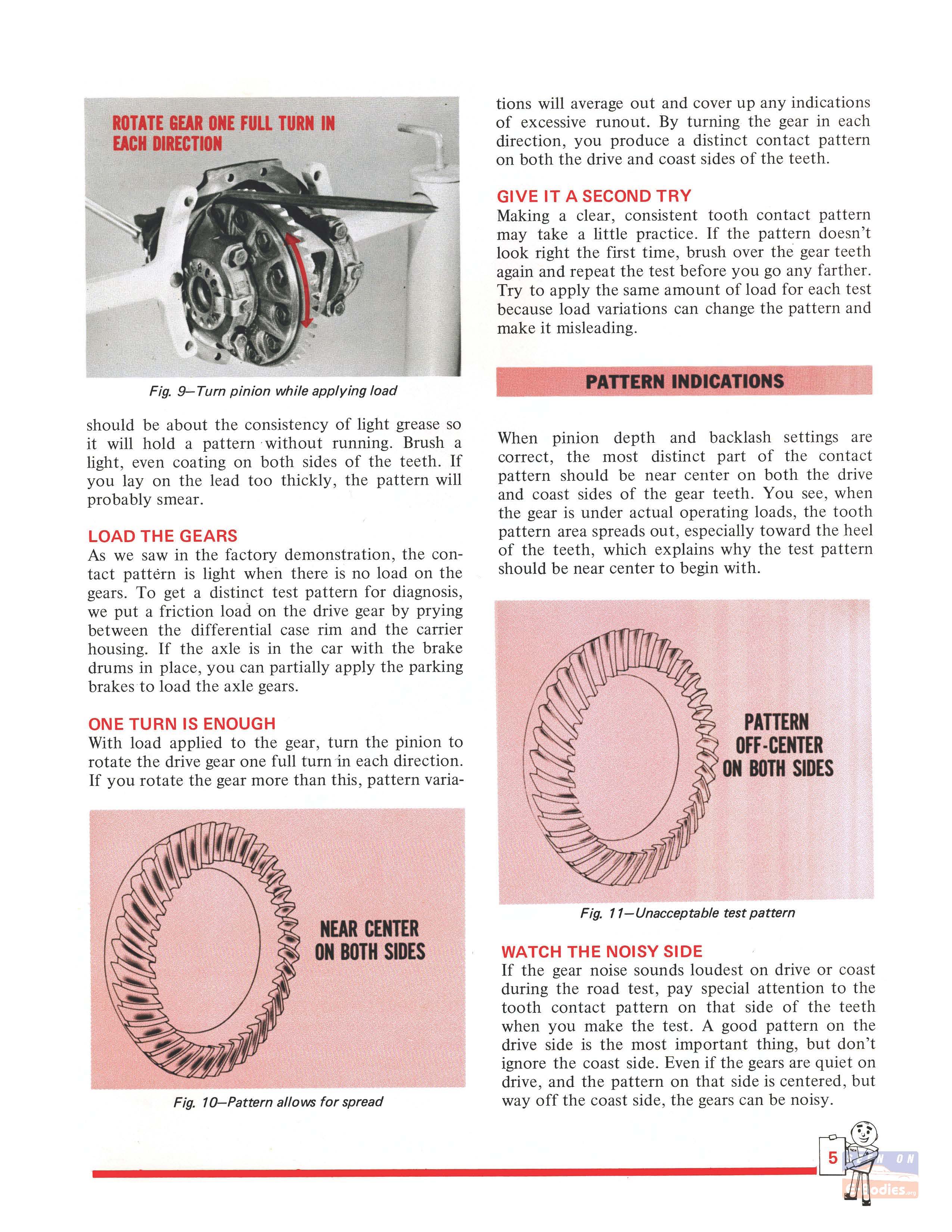 ROTATE GEAR ONE FULL TURN IN EACH DIRECTION

Fig. 9—Turn pinion while applying load

should be about the consistency of light grease so it will hold a pattern without running. Brush a light, even coating on both sides of the teeth. If you lay on the lead too thickly, the pattern will probably smear.

LOAD THE GEARS
As we saw in the factory demonstration, the contact pattern is light when there is no load on the gears. To get a distinct test pattern for diagnosis, we put a friction load on the drive gear by prying between the differential case rim and the carrier housing. If the axle is in the car with the brake drums in place, you can partially apply the parking brakes to load the axle gears.

ONE TURN IS ENOUGH
With load applied to the gear, turn the pinion to rotate the drive gear one full turn in each direction. If you rotate the gear more than this, pattern variations will average out and cover up any indications of excessive runout. By turning the gear in each direction, you produce a distinct contact pattern on both the drive and coast sides of the teeth.

NEAR CENTER ON BOTH SIDES

Fig. 10—Pattern allows for spread

GIVE IT A SECOND TRY
Making a clear, consistent tooth contact pattern may take a little practice. If the pattern doesn't look right the first time, brush over the gear teeth again and repeat the test before you go any farther. Try to apply the same amount of load for each test because load variations can change the pattern and make it misleading.

PATTERN INDICATIONS

When pinion depth and backlash settings are correct, the most distinct part of the contact pattern should be near center on both the drive and coast sides of the gear teeth. You see, when the gear is under actual operating loads, the tooth pattern area spreads out, especially toward the heel of the teeth, which explains why the test pattern should be near center to begin with.

PATTERN OFF-CENTER ON BOTH SIDES

Fig. 11—Unacceptable test pattern

WATCH THE NOISY SIDE
If the gear noise sounds loudest on drive or coast during the road test, pay special attention to the tooth contact pattern on that side of the teeth when you make the test. A good pattern on the drive side is the most important thing, but don't ignore the coast side. Even if the gears are quiet on drive, and the pattern on that side is centered, but way off the coast side, the gears can be noisy.

5